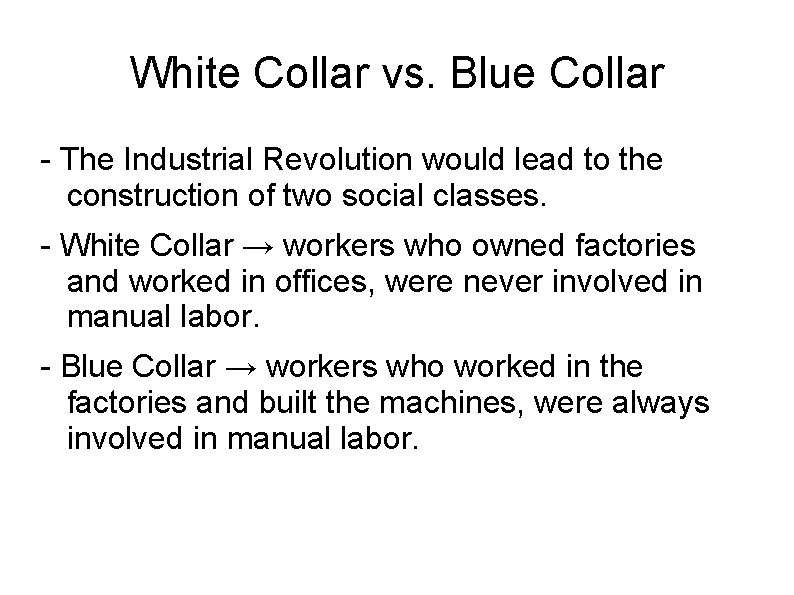 White Collar vs. Blue Collar

- The Industrial Revolution would lead to the construction of two social classes.

- White Collar → workers who owned factories and worked in offices, were never involved in manual labor.

- Blue Collar → workers who worked in the factories and built the machines, were always involved in manual labor.